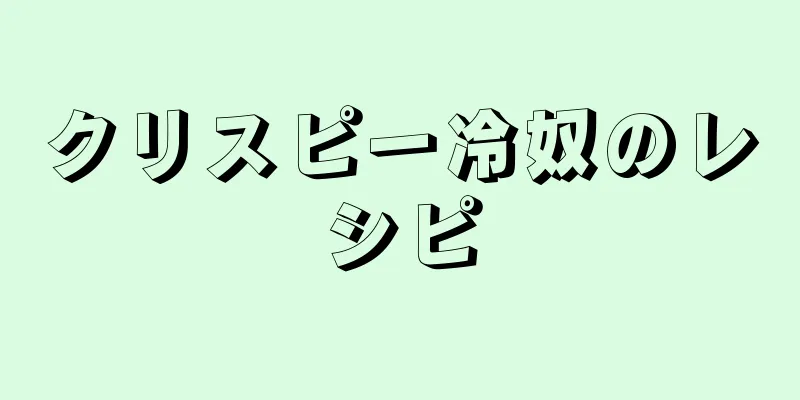 クリスピー冷奴のレシピ